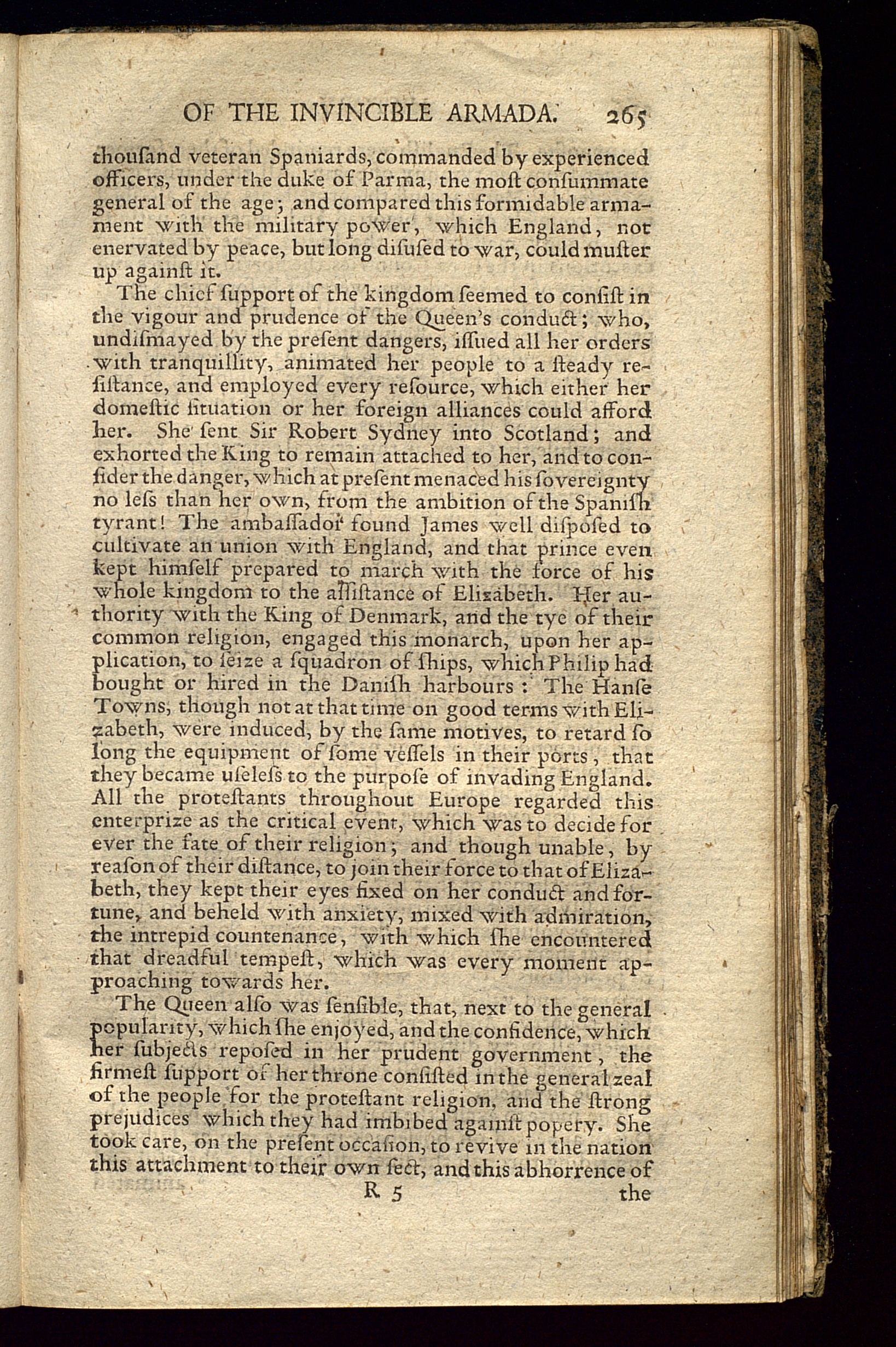 OF THE INVINCIBLE ARMADA. 265

thouſand veteran Spaniards, commanded by experienced officers, under the duke of Parma, the moſt conſummate general of the age; and compared this formidable armament with the military power, which England, not enervated by peace, but long diſuſed to war, could muſter up againſt it.

The chief ſupport of the kingdom ſeemed to conſiſt in the vigour and prudence of the Queen's conduct; who, undiſmayed by the preſent dangers, iſſued all her orders with tranquillity, animated her people to a ſteady reſiſtance, and employed every reſource, which either her domeſtic ſituation or her foreign alliances could afford her. She ſent Sir Robert Sydney into Scotland; and exhorted the King to remain attached to her, and to conſider the danger, which at preſent menaced his ſovereignty no leſs than her own, from the ambition of the Spaniſh tyrant! The ambaſſador found James well diſpoſed to cultivate an union with England, and that prince even kept himſelf prepared to march with the force of his whole kingdom to the aſſiſtance of Elizabeth. Her authority with the King of Denmark, and the tye of their common religion, engaged this monarch, upon her application, to ſeize a ſquadron of ſhips, which Philip had bought or hired in the Daniſh harbours: The Hanſe Towns, though not at that time on good terms with Elizabeth, were induced, by the ſame motives, to retard ſo long the equipment of ſome veſſels in their ports, that they became uſeleſs to the purpoſe of invading England. All the proteſtants throughout Europe regarded this enterprize as the critical event, which was to decide for ever the fate of their religion; and though unable, by reaſon of their diſtance, to join their force to that of Elizabeth, they kept their eyes fixed on her conduct and fortune, and beheld with anxiety, mixed with admiration, the intrepid countenance, with which ſhe encountered that dreadful tempeſt, which was every moment approaching towards her.

The Queen alſo was ſenſible, that, next to the general popularity, which ſhe enjoyed, and the confidence, which her ſubjects repoſed in her prudent government, the firmeſt ſupport of her throne conſiſted in the general zeal of the people for the proteſtant religion, and the ſtrong prejudices which they had imbibed againſt popery. She took care, on the preſent occaſion, to revive in the nation this attachment to their own ſect, and this abhorrence of

R 5 the